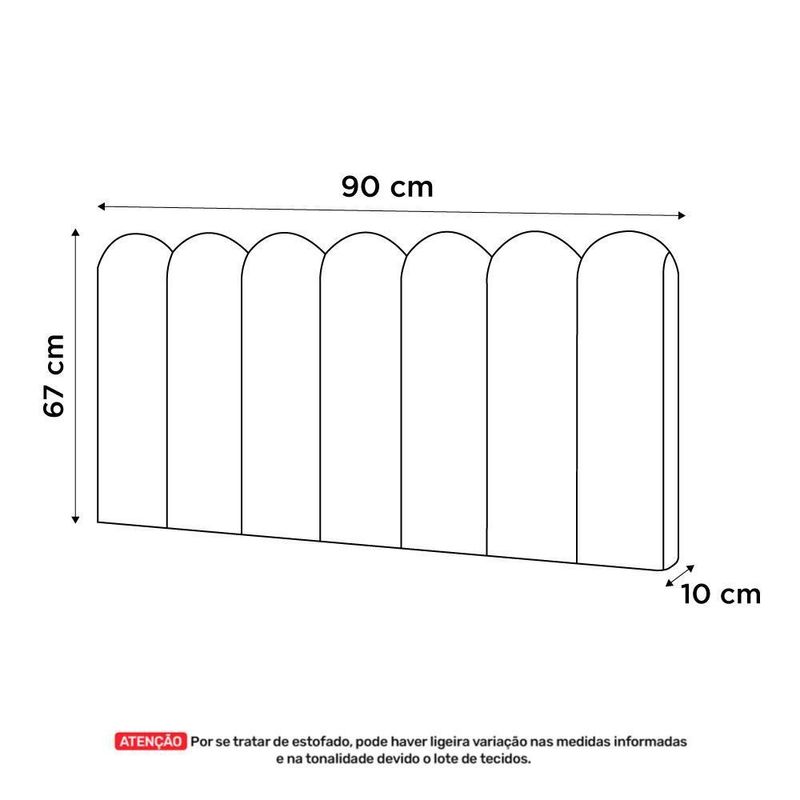 90 cm

67 cm

10 cm

ATENÇÃO Por se tratar de estofado, pode haver ligeira variação nas medidas informadas e na tonalidade devido o lote de tecidos.